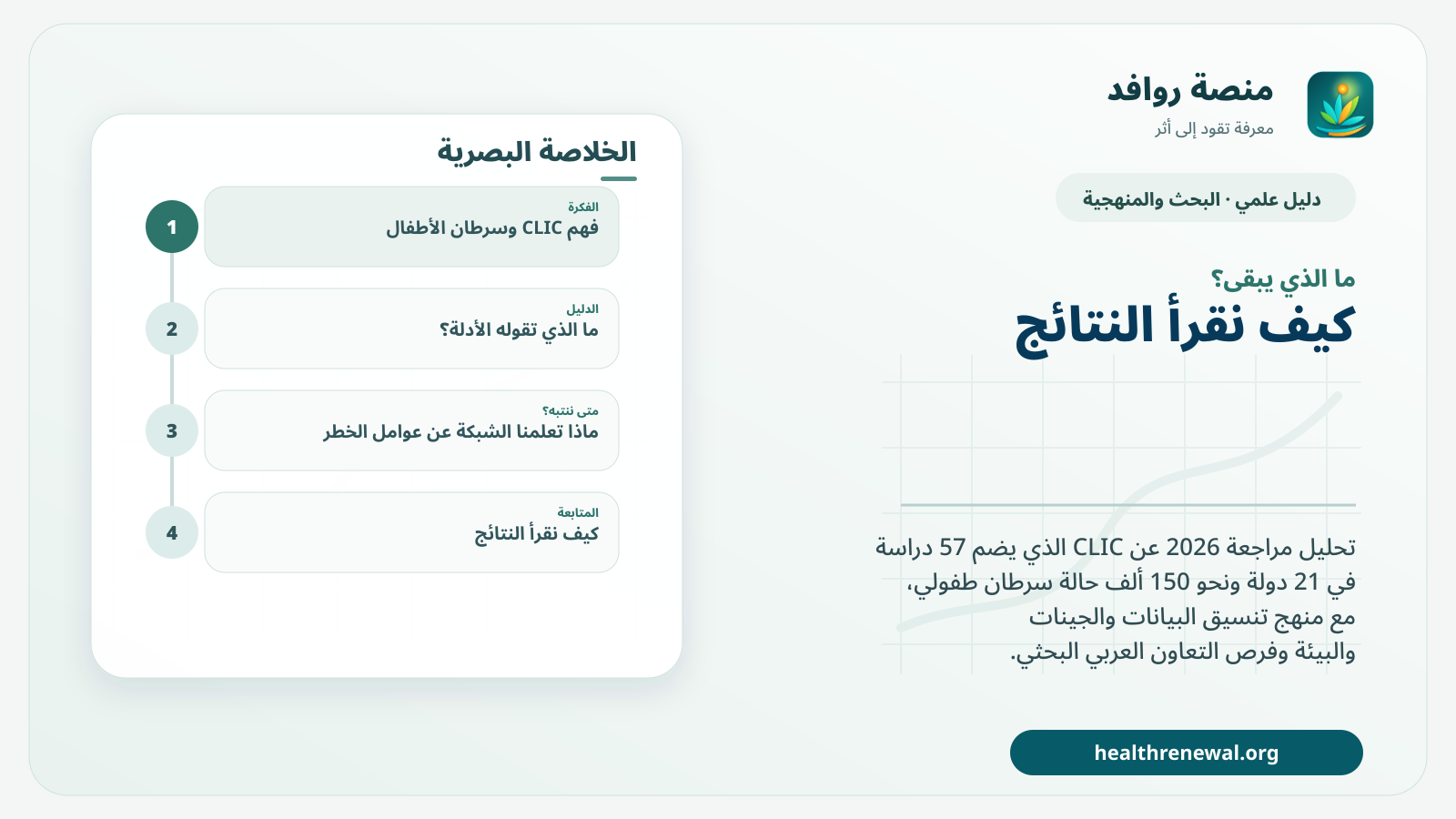 منصة روافد
معرفة تقود إلى أثر

دليل علمي · البحث والمنهجية

ما الذي يبقى؟
كيف نقرأ النتائج

تحليل مراجعة 2026 عن CLIC الذي يضم 57 دراسة في 21 دولة ونحو 150 ألف حالة سرطان طفولي، مع منهج تنسيق البيانات والجينات والبيئة وفرص التعاون العربي البحثي.

healthrenewal.org

الخلاصة البصرية

1
الفكرة
فهم CLIC وسرطان الأطفال

2
الدليل
ما الذي تقوله الأدلة؟

3
متى ننتبه؟
ماذا تعلمنا الشبكة عن عوامل الخطر

4
المتابعة
كيف نقرأ النتائج